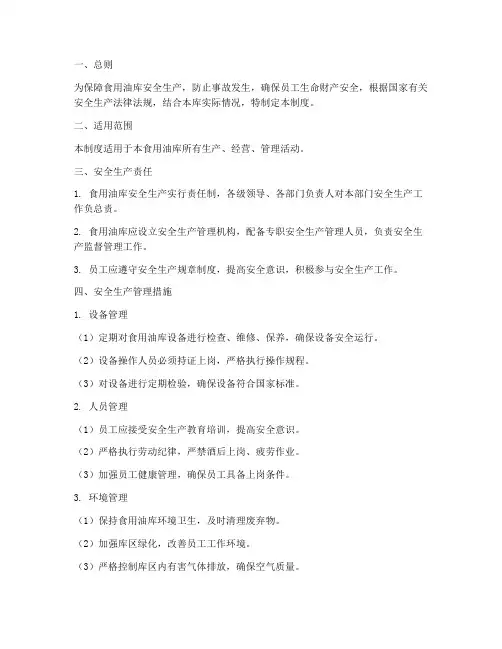 一、总则

为保障食用油库安全生产，防止事故发生，确保员工生命财产安全，根据国家有关安全生产法律法规，结合本库实际情况，特制定本制度。

二、适用范围

本制度适用于本食用油库所有生产、经营、管理活动。

三、安全生产责任

1. 食用油库安全生产实行责任制，各级领导、各部门负责人对本部门安全生产工作负总责。

2. 食用油库应设立安全生产管理机构，配备专职安全生产管理人员，负责安全生产监督管理工作。

3. 员工应遵守安全生产规章制度，提高安全意识，积极参与安全生产工作。

四、安全生产管理措施

1. 设备管理

（1）定期对食用油库设备进行检查、维修、保养，确保设备安全运行。

（2）设备操作人员必须持证上岗，严格执行操作规程。

（3）对设备进行定期检验，确保设备符合国家标准。

2. 人员管理

（1）员工应接受安全生产教育培训，提高安全意识。

（2）严格执行劳动纪律，严禁酒后上岗、疲劳作业。

（3）加强员工健康管理，确保员工具备上岗条件。

3. 环境管理

（1）保持食用油库环境卫生，及时清理废弃物。

（2）加强库区绿化，改善员工工作环境。

（3）严格控制库区内有害气体排放，确保空气质量。